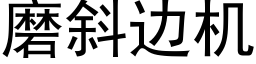 磨斜边机